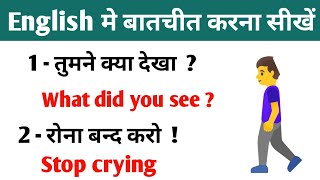 English मे बातचीत करना सीखें

1 - तुमने क्या देखा ?

What did you see ?

2 - रोना बन्द करो !

Stop crying